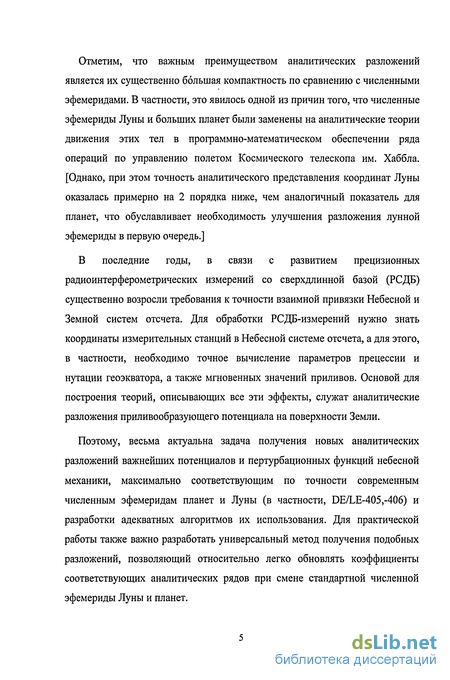 Отметим, что важным преимуществом аналитических разложений является их существенно бо́льшая компактность по сравнению с численными эфемеридами. В частности, это явилось одной из причин того, что численные эфемериды Луны и больших планет были заменены на аналитические теории движения этих тел в программно-математическом обеспечении ряда операций по управлению полетом Космического телескопа им. Хаббла. [Однако, при этом точность аналитического представления координат Луны оказалась примерно на 2 порядка ниже, чем аналогичный показатель для планет, что обуславливает необходимость улучшения разложения лунной эфемериды в первую очередь.]

В последние годы, в связи с развитием прецизионных радиоинтерферометрических измерений со сверхдлинной базой (РСДБ) существенно возросли требования к точности взаимной привязки Небесной и Земной систем отсчета. Для обработки РСДБ-измерений нужно знать координаты измерительных станций в Небесной системе отсчета, а для этого, в частности, необходимо точное вычисление параметров прецессии и нутации геоэкватора, а также мгновенных значений приливов. Основой для построения теорий, описывающих все эти эффекты, служат аналитические разложения приливообразующего потенциала на поверхности Земли.

Поэтому, весьма актуальна задача получения новых аналитических разложений важнейших потенциалов и пертурбационных функций небесной механики, максимально соответствующим по точности современным численным эфемеридам планет и Луны (в частности, DE/LE-405,-406) и разработки адекватных алгоритмов их использования. Для практической работы также важно разработать универсальный метод получения подобных разложений, позволяющий относительно легко обновлять коэффициенты соответствующих аналитических рядов при смене стандартной численной эфемериды Луны и планет.

5

dsLib.net
библиотека диссертаций